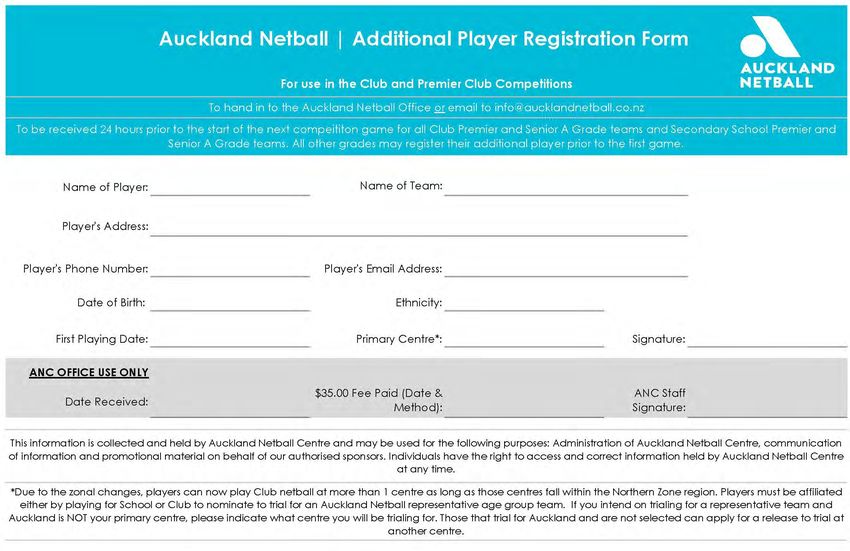 Auckland Netball | Additional Player Registration Form

AUCKLAND NETBALL

For use in the Club and Premier Club Competitions

To hand in to the Auckland Netball Office or email to info@aucklandnetball.co.nz

To be received 24 hours prior to the start of the next compeititon game for all Club Premier and Senior A Grade teams and Secondary School Premier and Senior A Grade teams. All other grades may register their additional player prior to the first game.

Name of Player:

Name of Team:

Player's Address:

Player's Phone Number:

Player's Email Address:

Date of Birth:

Ethnicity:

First Playing Date:

Primary Centre*:

Signature:

ANC OFFICE USE ONLY

Date Received:

$35.00 Fee Paid (Date & Method):

ANC Staff Signature:

This information is collected and held by Auckland Netball Centre and may be used for the following purposes: Administration of Auckland Netball Centre, communication of information and promotional material on behalf of our authorised sponsors. Individuals have the right to access and correct information held by Auckland Netball Centre at any time.

*Due to the zonal changes, players can now play Club netball at more than 1 centre as long as those centres fall within the Northern Zone region. Players must be affiliated either by playing for School or Club to nominate to trial for an Auckland Netball representative age group team. If you intend on trialing for a representative team and Auckland is NOT your primary centre, please indicate what centre you will be trialing for. Those that trial for Auckland and are not selected can apply for a release to trial at another centre.